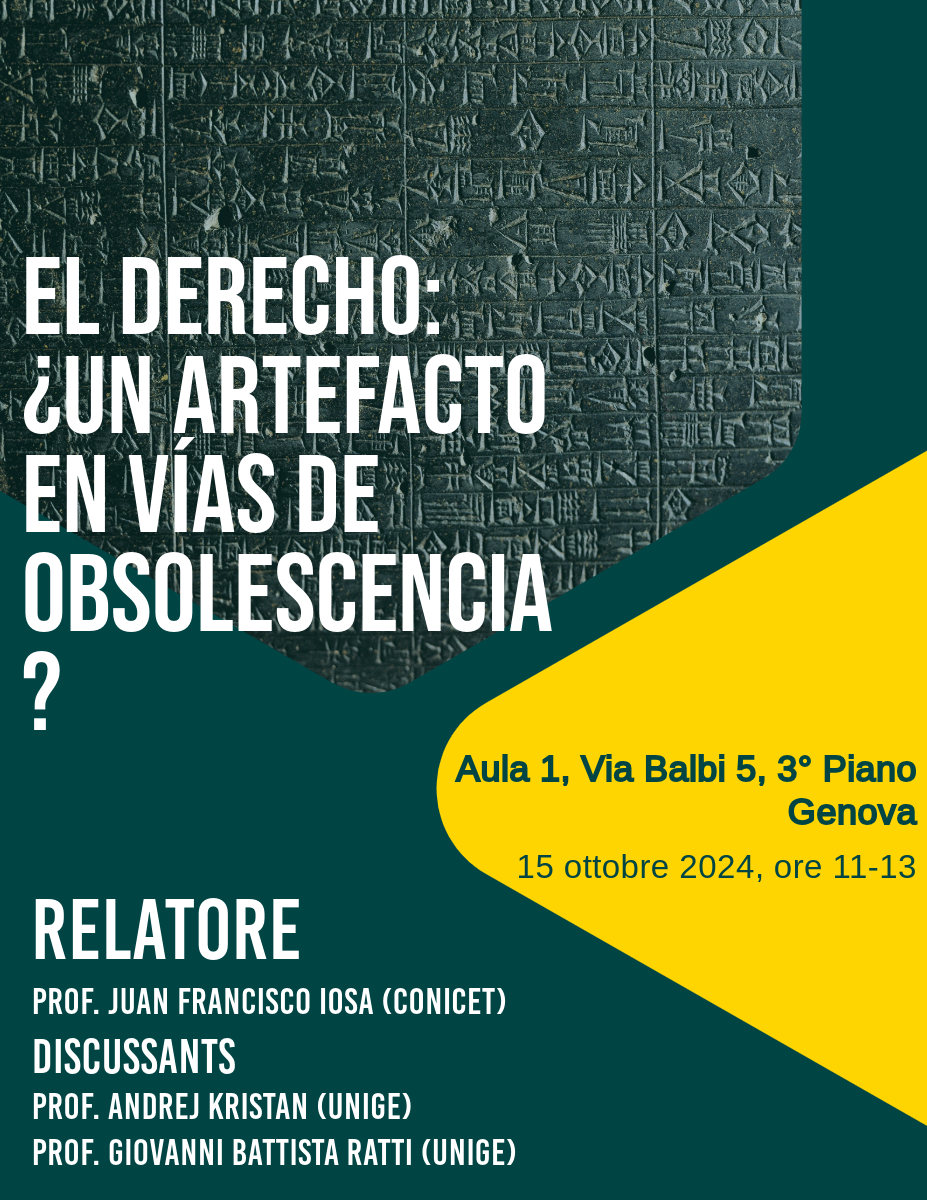 EL DERECHO:
¿UN ARTEFACTO
EN VÍAS DE
OBSOLESCENCIA
?

Aula 1, Via Balbi 5, 3° Piano
Genova

15 ottobre 2024, ore 11-13

RELATORE

PROF. JUAN FRANCISCO IOSA (CONICET)

DISCUSSANTS

PROF. ANDREJ KRISTAN (UNIGE)
PROF. GIOVANNI BATTISTA RATTI (UNIGE)